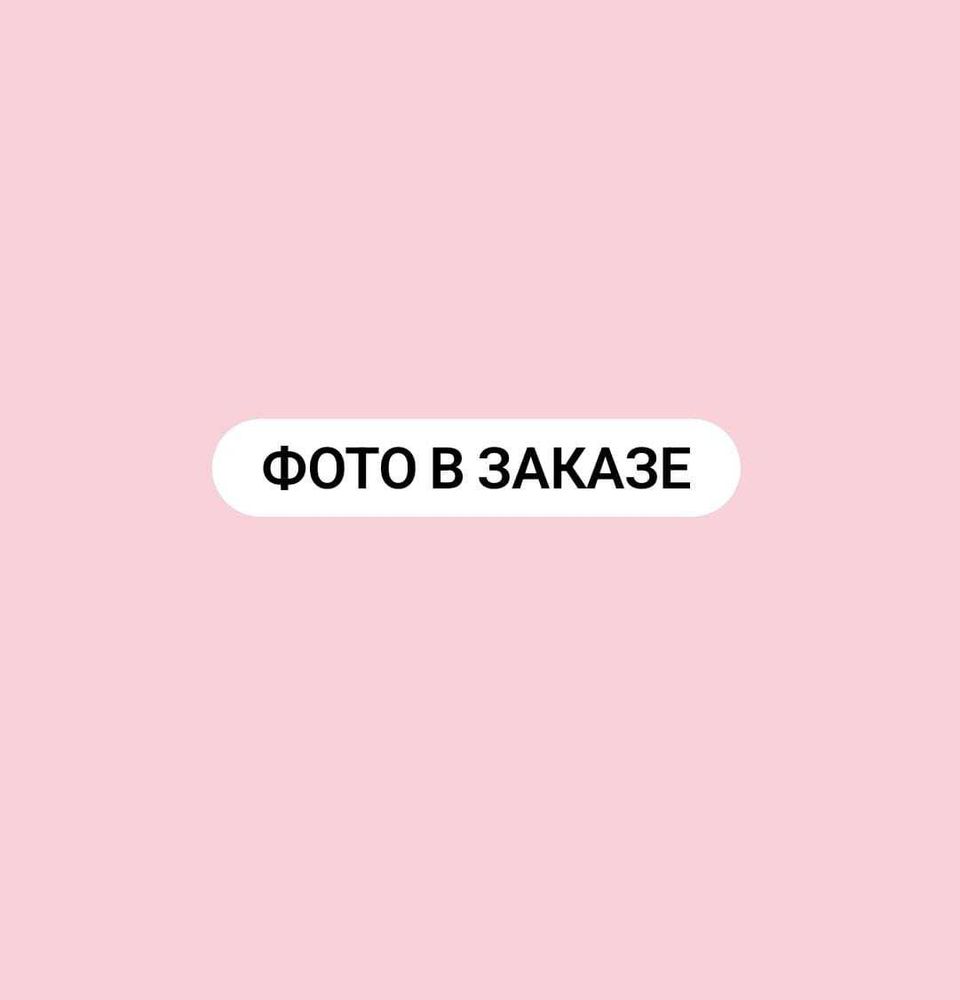 ФОТО В ЗАКАЗЕ